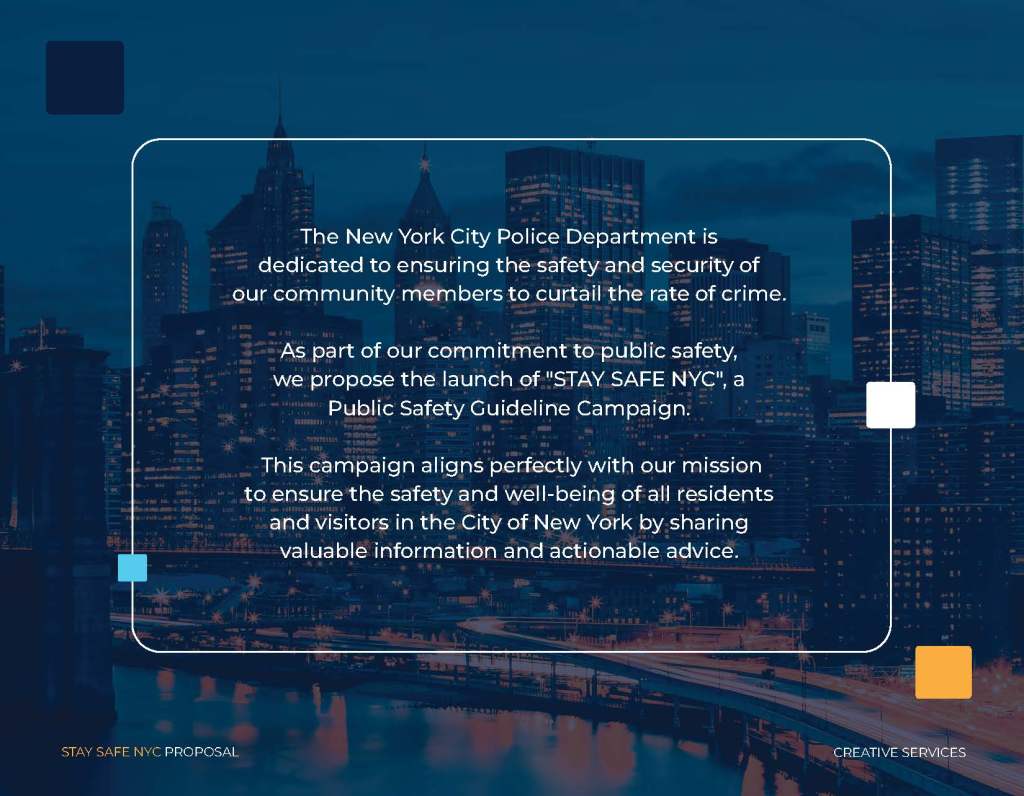 The New York City Police Department is dedicated to ensuring the safety and security of our community members to curtail the rate of crime.

As part of our commitment to public safety, we propose the launch of "STAY SAFE NYC", a Public Safety Guideline Campaign.

This campaign aligns perfectly with our mission to ensure the safety and well-being of all residents and visitors in the City of New York by sharing valuable information and actionable advice.

STAY SAFE NYC PROPOSAL

CREATIVE SERVICES